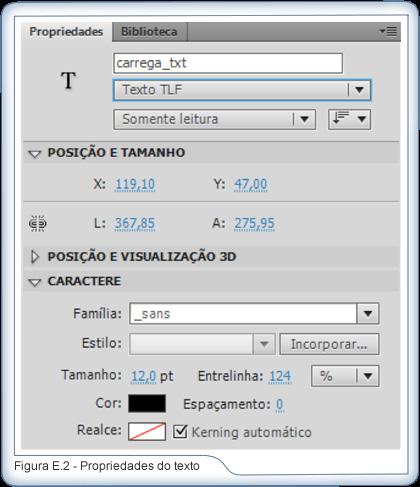 Propriedades Biblioteca

T

carrega_txt

Texto TLF

Somente leitura

POSIÇÃO E TAMANHO

X: 119,10 Y: 47,00

L: 367,85 A: 275,95

POSIÇÃO E VISUALIZAÇÃO 3D

CARACTERE

Família: _sans

Estilo: Incorporar...

Tamanho: 12,0 pt Entrelinha: 124 %

Cor: Espaçamento: 0

Realce: Kerning automático

Figura E.2 - Propriedades do texto